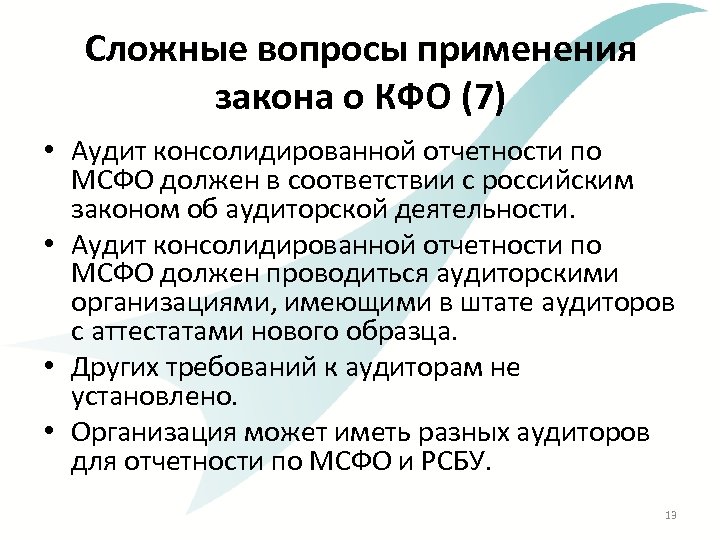 Сложные вопросы применения закона о КФО (7)

• Аудит консолидированной отчетности по МСФО должен в соответствии с российским законом об аудиторской деятельности.
• Аудит консолидированной отчетности по МСФО должен проводиться аудиторскими организациями, имеющими в штате аудиторов с аттестатами нового образца.
• Других требований к аудиторам не установлено.
• Организация может иметь разных аудиторов для отчетности по МСФО и РСБУ.

13